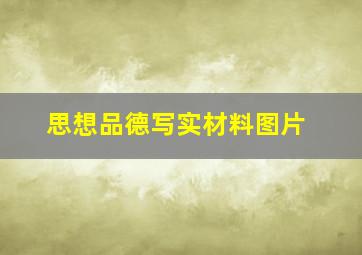 思想品德写实材料图片